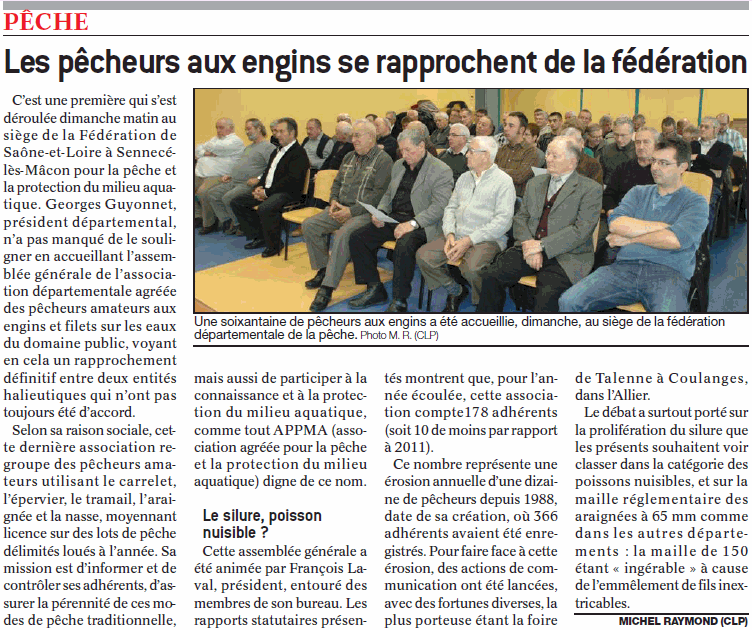 PÊCHE

Les pêcheurs aux engins se rapprochent de la fédération

C'est une première qui s'est déroulée dimanche matin au siège de la Fédération de Saône-et-Loire à Sennecé-lès-Mâcon pour la pêche et la protection du milieu aquatique. Georges Guyonnet, président départemental, n'a pas manqué de le souligner en accueillant l'assemblée générale de l'association départementale agréée des pêcheurs amateurs aux engins et filets sur les eaux du domaine public, voyant en cela un rapprochement définitif entre deux entités halieutiques qui n'ont pas toujours été d'accord.

Selon sa raison sociale, cette dernière association regroupe des pêcheurs amateurs utilisant le carrelet, l'épervier, le tramail, l'araignée et la nasse, moyennant licence sur des lots de pêche délimités loués à l'année. Sa mission est d'informer et de contrôler ses adhérents, d'assurer la pérennité de ces modes de pêche traditionnelle,

Une soixantaine de pêcheurs aux engins a été accueillie, dimanche, au siège de la fédération départementale de la pêche. Photo M. R. (CLP)

mais aussi de participer à la connaissance et à la protection du milieu aquatique, comme tout APPMA (association agréée pour la pêche et la protection du milieu aquatique) digne de ce nom.

Le silure, poisson nuisible ?

Cette assemblée générale a été animée par François Laval, président, entouré des membres de son bureau. Les rapports statutaires présentés montrent que, pour l'année écoulée, cette association compte178 adhérents (soit 10 de moins par rapport à 2011).

Ce nombre représente une érosion annuelle d'une dizaine de pêcheurs depuis 1988, date de sa création, où 366 adhérents avaient été enregistrés. Pour faire face à cette érosion, des actions de communication ont été lancées, avec des fortunes diverses, la plus porteuse étant la foire de Talenne à Coulanges, dans l'Allier.

Le débat a surtout porté sur la prolifération du silure que les présents souhaitent voir classer dans la catégorie des poissons nuisibles, et sur la maille réglementaire des araignées à 65 mm comme dans les autres départements : la maille de 150 étant « ingérable » à cause de l'emmêlement de fils inextricables.

MICHEL RAYMOND (CLP)